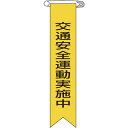 交通安全運動実施中